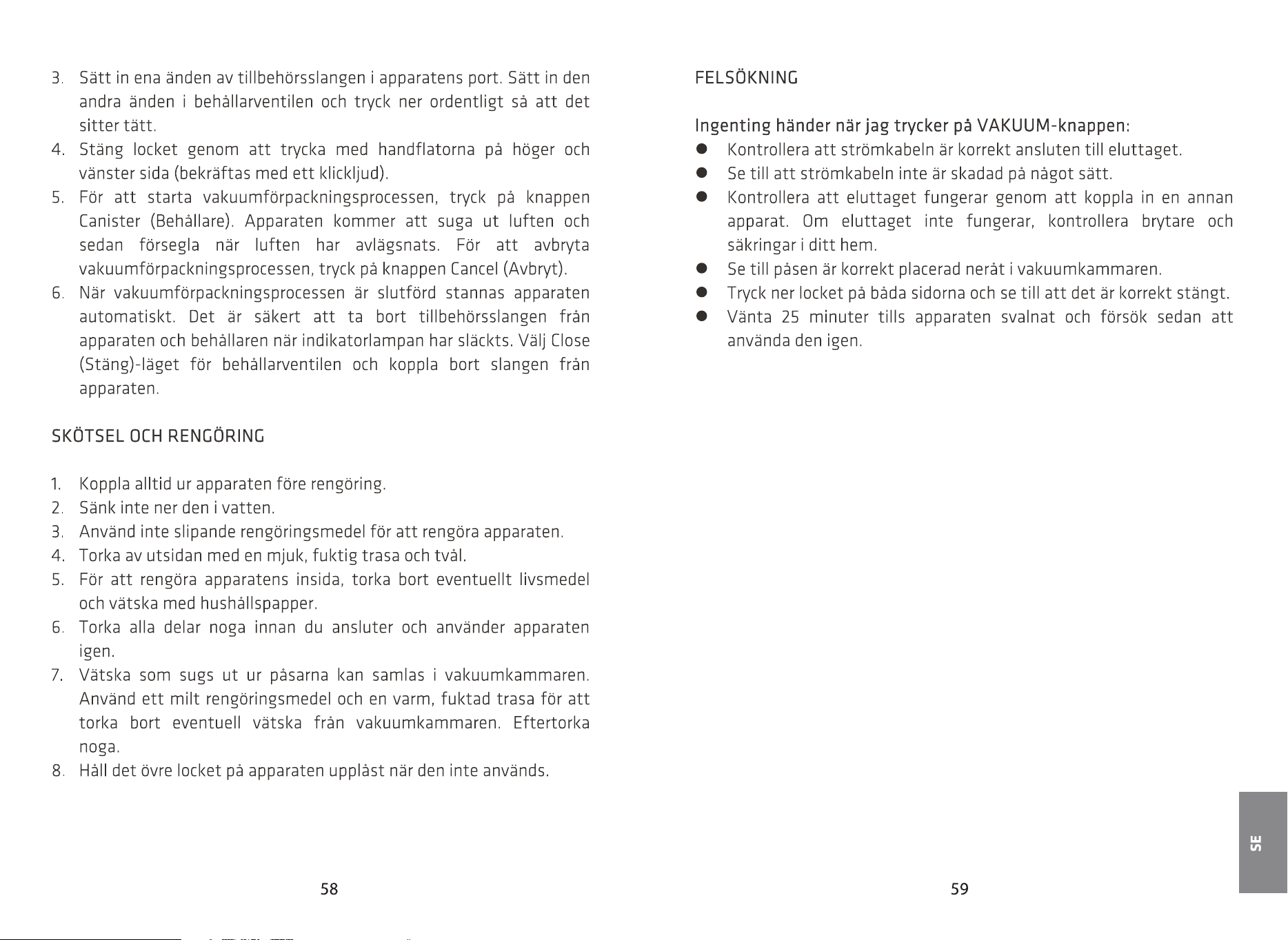 3. Sätt in ena änden av tillbehörsslangen i apparatens port. Sätt in den andra änden i behållarventilen och tryck ner ordentligt så att det sitter tätt.
4. Stäng locket genom att trycka med handflatorna på höger och vänster sida (bekräftas med ett klickljud).
5. För att starta vakuumförpackningsprocessen, tryck på knappen Canister (Behållare). Apparaten kommer att suga ut luften och sedan försegla när luften har avlägsnats. För att avbryta vakuumförpackningsprocessen, tryck på knappen Cancel (Avbryt).
6. När vakuumförpackningsprocessen är slutförd stannas apparaten automatiskt. Det är säkert att ta bort tillbehörsslangen från apparaten och behållaren när indikatorlampan har släckts. Välj Close (Stäng)-läget för behållarventilen och koppla bort slangen från apparaten.

SKÖTSEL OCH RENGÖRING

1. Koppla alltid ur apparaten före rengöring.
2. Sänk inte ner den i vatten.
3. Använd inte slipande rengöringsmedel för att rengöra apparaten.
4. Torka av utsidan med en mjuk, fuktig trasa och tvål.
5. För att rengöra apparatens insida, torka bort eventuellt livsmedel och vätska med hushållspapper.
6. Torka alla delar noga innan du ansluter och använder apparaten igen.
7. Vätska som sugs ut ur påsarna kan samlas i vakuumkammaren. Använd ett milt rengöringsmedel och en varm, fuktad trasa för att torka bort eventuell vätska från vakuumkammaren. Eftertorka noga.
8. Håll det övre locket på apparaten upplåst när den inte används.

58

FELSÖKNING

Ingenting händer när jag trycker på VAKUUM-knappen:
• Kontrollera att strömkabeln är korrekt ansluten till eluttaget.
• Se till att strömkabeln inte är skadad på något sätt.
• Kontrollera att eluttaget fungerar genom att koppla in en annan apparat. Om eluttaget inte fungerar, kontrollera brytare och säkringar i ditt hem.
• Se till påsen är korrekt placerad neråt i vakuumkammaren.
• Tryck ner locket på båda sidorna och se till att det är korrekt stängt.
• Vänta 25 minuter tills apparaten svalnat och försök sedan att använda den igen.

59

SE